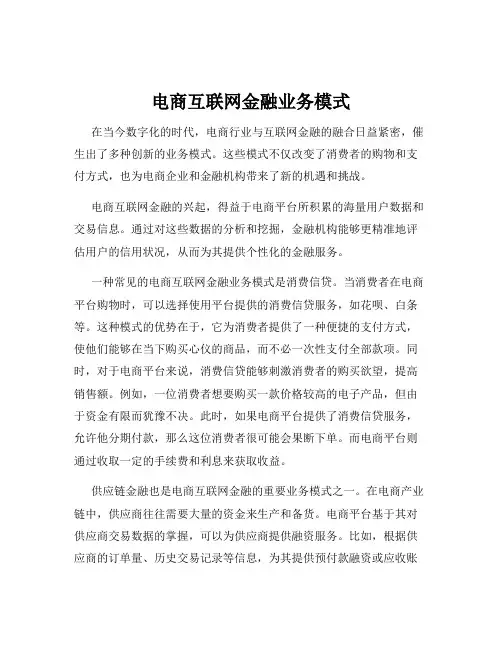 电商互联网金融业务模式

在当今数字化的时代，电商行业与互联网金融的融合日益紧密，催生出了多种创新的业务模式。这些模式不仅改变了消费者的购物和支付方式，也为电商企业和金融机构带来了新的机遇和挑战。

电商互联网金融的兴起，得益于电商平台所积累的海量用户数据和交易信息。通过对这些数据的分析和挖掘，金融机构能够更精准地评估用户的信用状况，从而为其提供个性化的金融服务。

一种常见的电商互联网金融业务模式是消费信贷。当消费者在电商平台购物时，可以选择使用平台提供的消费信贷服务，如花呗、白条等。这种模式的优势在于，它为消费者提供了一种便捷的支付方式，使他们能够在当下购买心仪的商品，而不必一次性支付全部款项。同时，对于电商平台来说，消费信贷能够刺激消费者的购买欲望，提高销售额。例如，一位消费者想要购买一款价格较高的电子产品，但由于资金有限而犹豫不决。此时，如果电商平台提供了消费信贷服务，允许他分期付款，那么这位消费者很可能会果断下单。而电商平台则通过收取一定的手续费和利息来获取收益。

供应链金融也是电商互联网金融的重要业务模式之一。在电商产业链中，供应商往往需要大量的资金来生产和备货。电商平台基于其对供应商交易数据的掌握，可以为供应商提供融资服务。比如，根据供应商的订单量、历史交易记录等信息，为其提供预付款融资或应收账